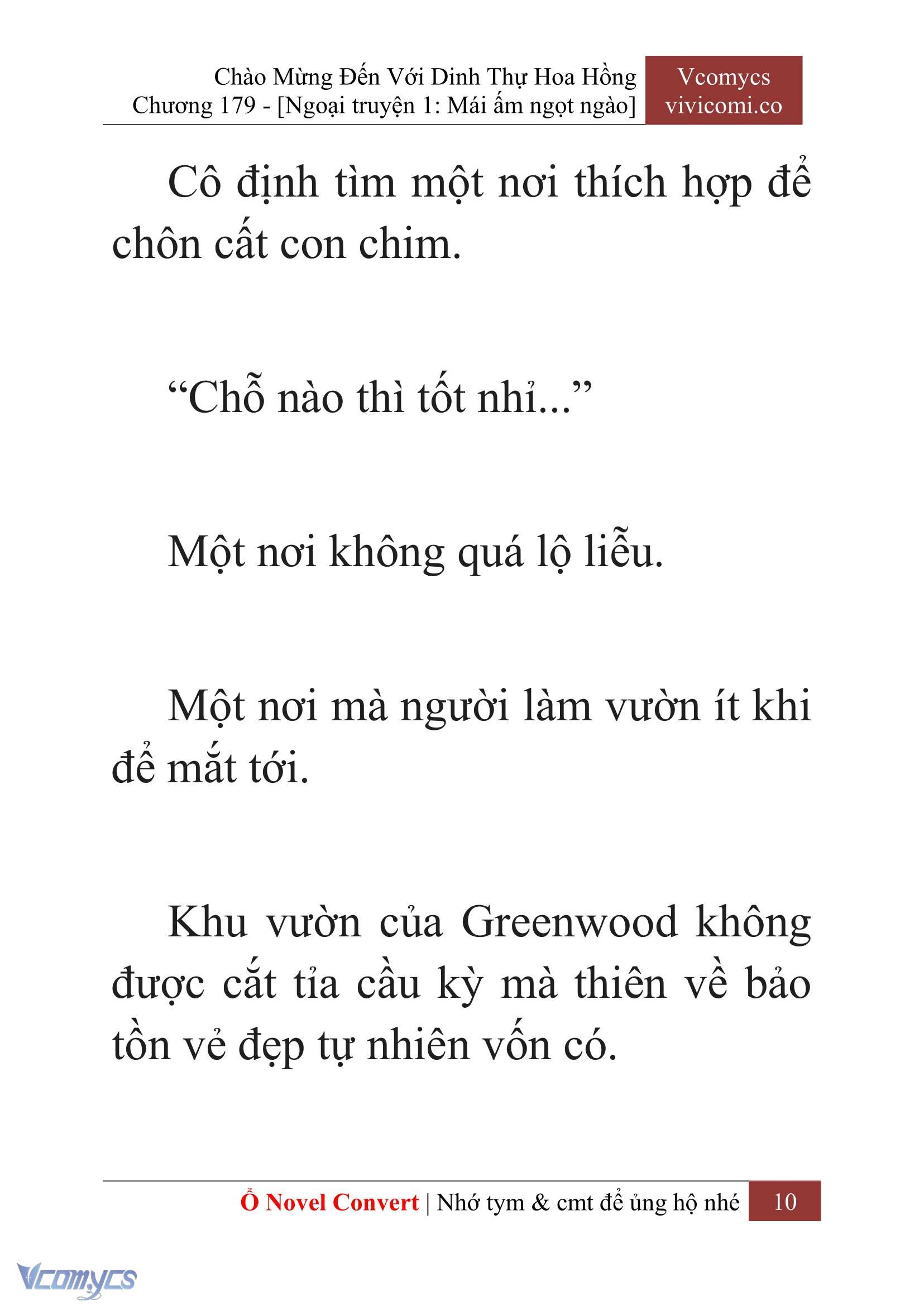 Chào Mừng Đến Với Dinh Thự Hoa Hồng
Chương 179 - [Ngoại truyện 1: Mái ấm ngọt ngào]

Vcomycs
vivicomi.co

Cô định tìm một nơi thích hợp để chôn cất con chim.

“Chỗ nào thì tốt nhỉ...”

Một nơi không quá lộ liễu.

Một nơi mà người làm vườn ít khi để mắt tới.

Khu vườn của Greenwood không được cắt tỉa cầu kỳ mà thiên về bảo tồn vẻ đẹp tự nhiên vốn có.

Ổ Novel Convert | Nhớ tym & cmt để ủng hộ nhé 10

Vcomycs